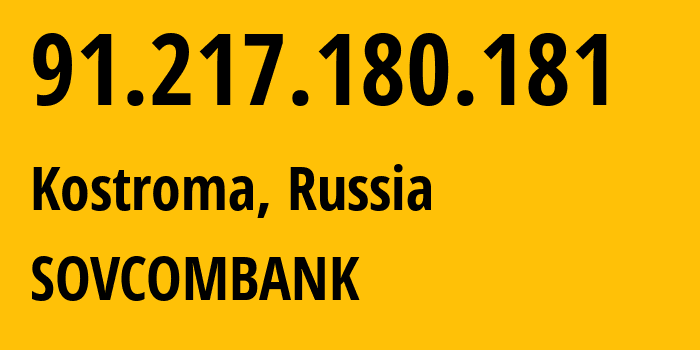 91.217.180.181

Kostroma, Russia

SOVCOMBANK